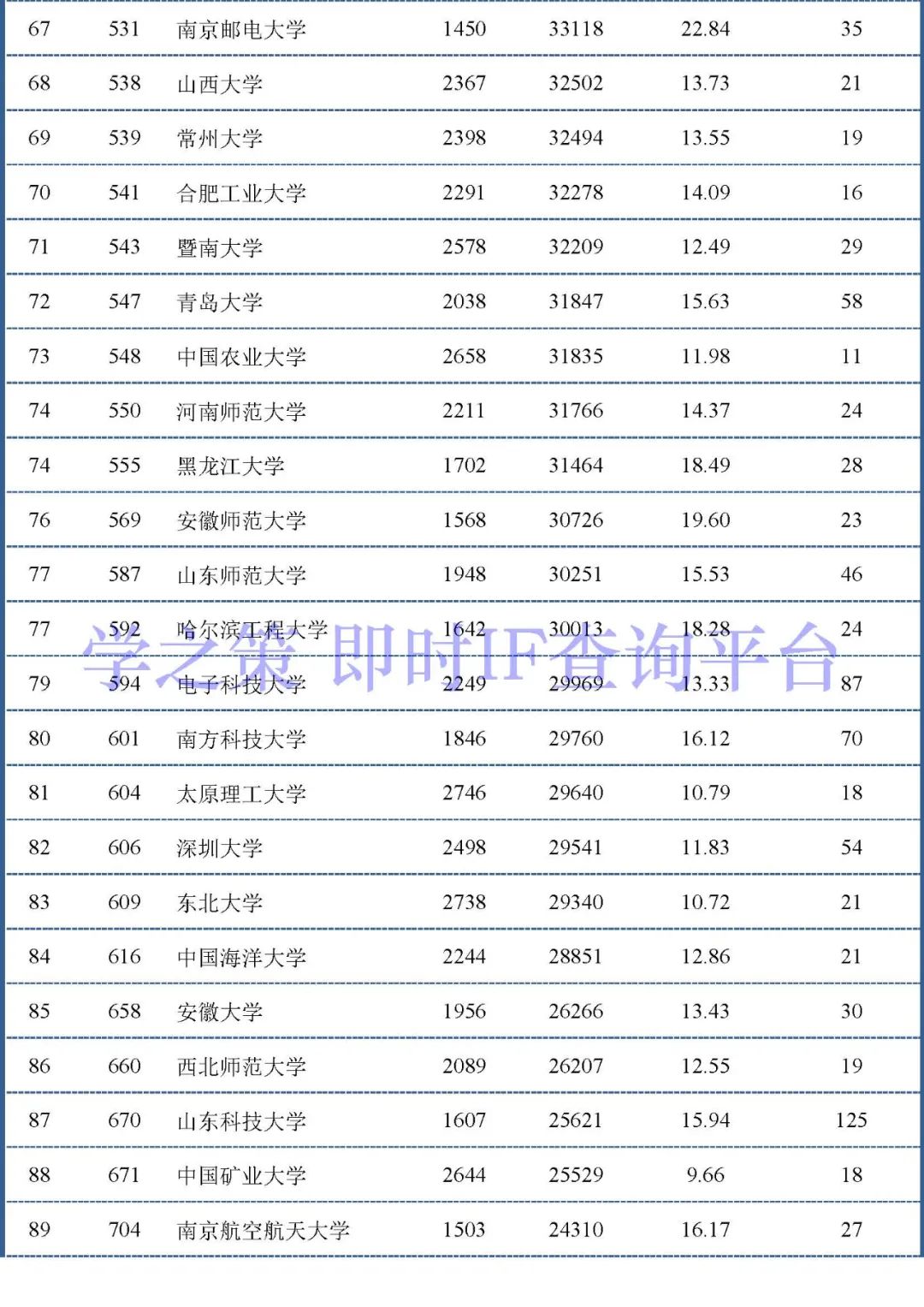 | 67 | 531 | 南京邮电大学 | 1450 | 33118 | 22.84 | 35 |
|---|---|---|---|---|---|---|
| 68 | 538 | 山西大学 | 2367 | 32502 | 13.73 | 21 |
| 69 | 539 | 常州大学 | 2398 | 32494 | 13.55 | 19 |
| 70 | 541 | 合肥工业大学 | 2291 | 32278 | 14.09 | 16 |
| 71 | 543 | 暨南大学 | 2578 | 32209 | 12.49 | 29 |
| 72 | 547 | 青岛大学 | 2038 | 31847 | 15.63 | 58 |
| 73 | 548 | 中国农业大学 | 2658 | 31835 | 11.98 | 11 |
| 74 | 550 | 河南师范大学 | 2211 | 31766 | 14.37 | 24 |
| 74 | 555 | 黑龙江大学 | 1702 | 31464 | 18.49 | 28 |
| 76 | 569 | 安徽师范大学 | 1568 | 30726 | 19.60 | 23 |
| 77 | 587 | 山东师范大学 | 1948 | 30251 | 15.53 | 46 |
| 77 | 592 | 哈尔滨工程大学 | 1642 | 30013 | 18.28 | 24 |
| 79 | 594 | 电子科技大学 | 2249 | 29969 | 13.33 | 87 |
| 80 | 601 | 南方科技大学 | 1846 | 29760 | 16.12 | 70 |
| 81 | 604 | 太原理工大学 | 2746 | 29640 | 10.79 | 18 |
| 82 | 606 | 深圳大学 | 2498 | 29541 | 11.83 | 54 |
| 83 | 609 | 东北大学 | 2738 | 29340 | 10.72 | 21 |
| 84 | 616 | 中国海洋大学 | 2244 | 28851 | 12.86 | 21 |
| 85 | 658 | 安徽大学 | 1956 | 26266 | 13.43 | 30 |
| 86 | 660 | 西北师范大学 | 2089 | 26207 | 12.55 | 19 |
| 87 | 670 | 山东科技大学 | 1607 | 25621 | 15.94 | 125 |
| 88 | 671 | 中国矿业大学 | 2644 | 25529 | 9.66 | 18 |
| 89 | 704 | 南京航空航天大学 | 1503 | 24310 | 16.17 | 27 |

学之策 即时IF查询平台